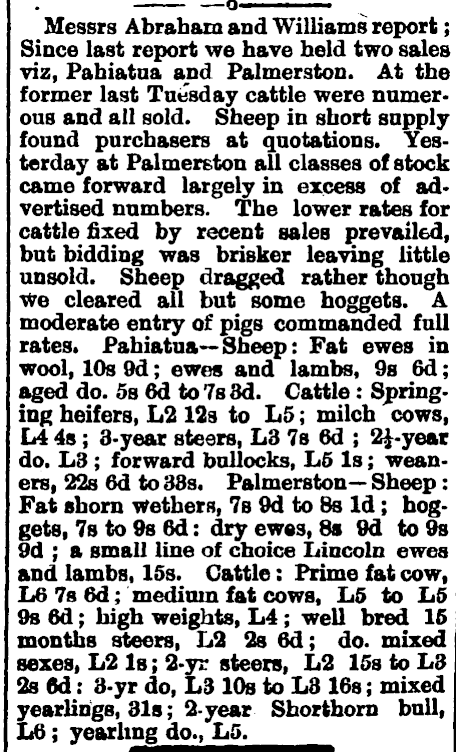 Messrs Abraham and Williams report; Since last report we have held two sales viz, Pahiatua and Palmerston. At the former last Tuesday cattle were numerous and all sold. Sheep in short supply found purchasers at quotations. Yesterday at Palmerston all classes of stock came forward largely in excess of advertised numbers. The lower rates for cattle fixed by recent sales prevailed, but bidding was brisker leaving little unsold. Sheep dragged rather though we cleared all but some hoggets. A moderate entry of pigs commanded full rates. Pahiatua—Sheep: Fat ewes in wool, 10s 9d; ewes and lambs, 9s 6d; aged do. 5s 6d to 7s 3d. Cattle: Springing heifers, L2 12s to L5; milch cows, L4 4s; 3-year steers, L3 7s 6d; 2½-year do. L3; forward bullocks, L5 1s; weaners, 22s 6d to 33s. Palmerston—Sheep: Fat shorn wethers, 7s 9d to 8s 1d; hoggets, 7s to 9s 6d: dry ewes, 8s 9d to 9s 9d; a small line of choice Lincoln ewes and lambs, 15s. Cattle: Prime fat cow, L6 7s 6d; medium fat cows, L5 to L5 9s 6d; high weights, L4; well bred 15 months steers, L2 2s 6d; do. mixed sexes, L2 1s; 2-yr steers, L2 15s to L3 2s 6d: 3-yr do, L3 10s to L3 16s; mixed yearlings, 31s; 2-year Shorthorn bull, L6; yearling do., L5.